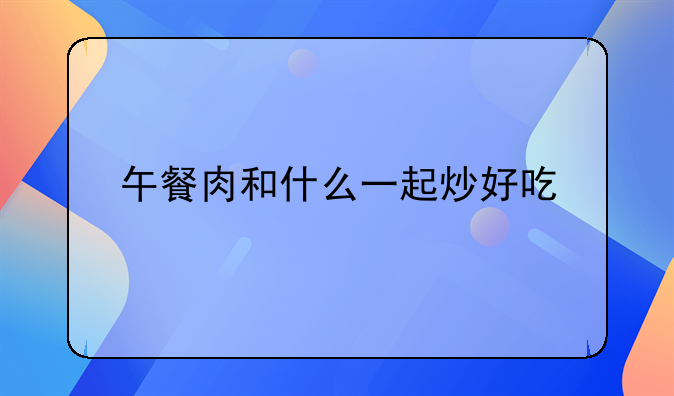 午餐肉和什么一起炒好吃